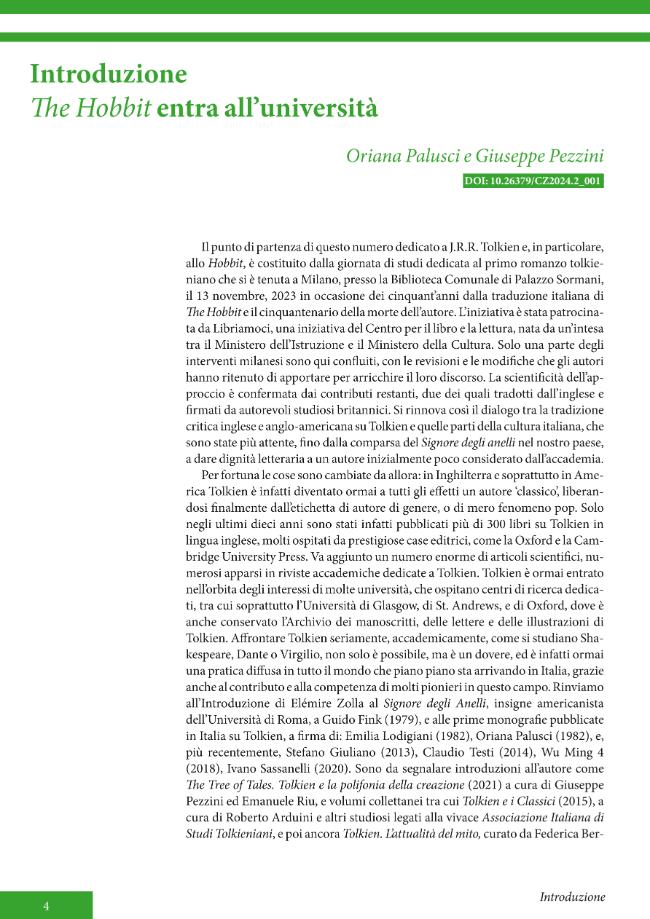 Introduzione
The Hobbit entra all'università

Oriana Palusci e Giuseppe Pezzini

DOI: 10.26379/CZ2024.2_001

Il punto di partenza di questo numero dedicato a J.R.R. Tolkien e, in particolare, allo Hobbit, è costituito dalla giornata di studi dedicata al primo romanzo tolkieniano che si è tenuta a Milano, presso la Biblioteca Comunale di Palazzo Sormani, il 13 novembre, 2023 in occasione dei cinquant'anni dalla traduzione italiana di The Hobbit e il cinquantenario della morte dell'autore. L'iniziativa è stata patrocinata da Libriamoci, una iniziativa del Centro per il libro e la lettura, nata da un'intesa tra il Ministero dell'Istruzione e il Ministero della Cultura. Solo una parte degli interventi milanesi sono qui confluiti, con le revisioni e le modifiche che gli autori hanno ritenuto di apportare per arricchire il loro discorso. La scientificità dell'approccio è confermata dai contributi restanti, due dei quali tradotti dall'inglese e firmati da autorevoli studiosi britannici. Si rinnova così il dialogo tra la tradizione critica inglese e anglo-americana su Tolkien e quelle parti della cultura italiana, che sono state più attente, fino dalla comparsa del Signore degli anelli nel nostro paese, a dare dignità letteraria a un autore inizialmente poco considerato dall'accademia.

Per fortuna le cose sono cambiate da allora: in Inghilterra e soprattutto in America Tolkien è infatti diventato ormai a tutti gli effetti un autore 'classico', liberandosi finalmente dall'etichetta di autore di genere, o di mero fenomeno pop. Solo negli ultimi dieci anni sono stati infatti pubblicati più di 300 libri su Tolkien in lingua inglese, molti ospitati da prestigiose case editrici, come la Oxford e la Cambridge University Press. Va aggiunto un numero enorme di articoli scientifici, numerosi apparsi in riviste accademiche dedicate a Tolkien. Tolkien è ormai entrato nell'orbita degli interessi di molte università, che ospitano centri di ricerca dedicati, tra cui soprattutto l'Università di Glasgow, di St. Andrews, e di Oxford, dove è anche conservato l'Archivio dei manoscritti, delle lettere e delle illustrazioni di Tolkien. Affrontare Tolkien seriamente, accademicamente, come si studiano Shakespeare, Dante o Virgilio, non solo è possibile, ma è un dovere, ed è infatti ormai una pratica diffusa in tutto il mondo che piano piano sta arrivando in Italia, grazie anche al contributo e alla competenza di molti pionieri in questo campo. Rinviamo all'Introduzione di Elémire Zolla al Signore degli Anelli, insigne americanista dell'Università di Roma, a Guido Fink (1979), e alle prime monografie pubblicate in Italia su Tolkien, a firma di: Emilia Lodigiani (1982), Oriana Palusci (1982), e, più recentemente, Stefano Giuliano (2013), Claudio Testi (2014), Wu Ming 4 (2018), Ivano Sassanelli (2020). Sono da segnalare introduzioni all'autore come The Tree of Tales. Tolkien e la polifonia della creazione (2021) a cura di Giuseppe Pezzini ed Emanuele Riu, e volumi collettanei tra cui Tolkien e i Classici (2015), a cura di Roberto Arduini e altri studiosi legati alla vivace Associazione Italiana di Studi Tolkieniani, e poi ancora Tolkien. L'attualità del mito, curato da Federica Ber-

4

Introduzione